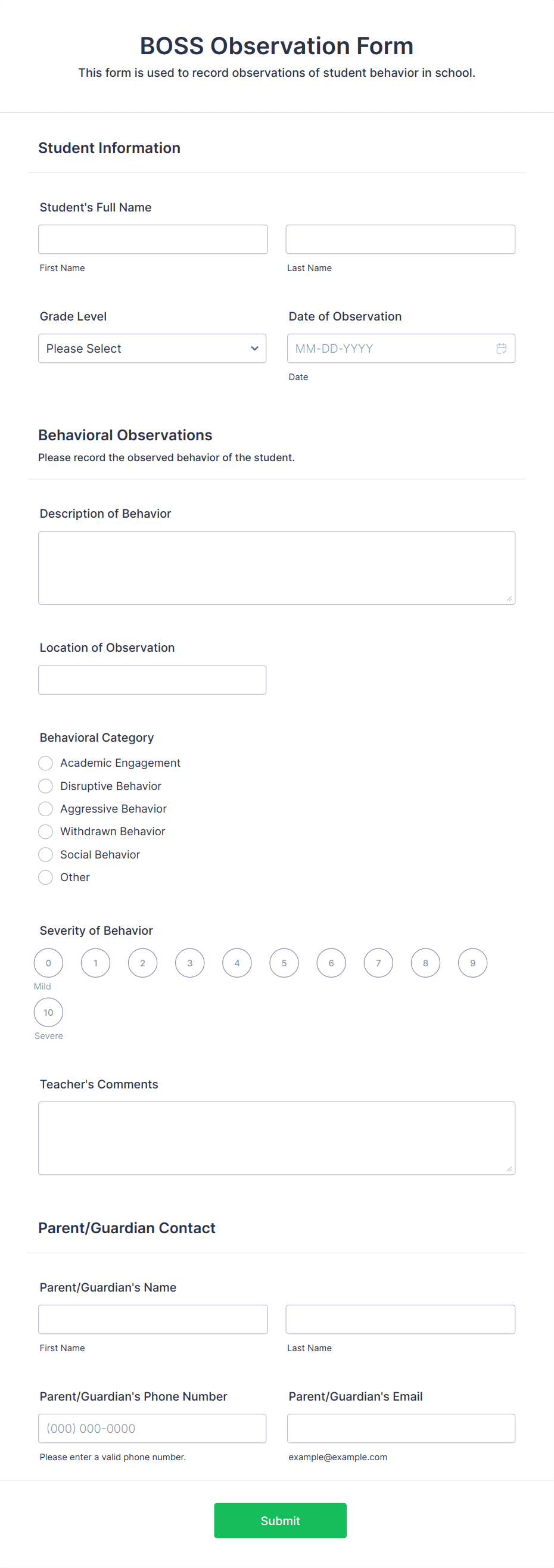 BOSS Observation Form

This form is used to record observations of student behavior in school.

Student Information

Student's Full Name

First Name

Last Name

Grade Level

Please Select

Date of Observation

MM-DD-YYYY

Date

Behavioral Observations

Please record the observed behavior of the student.

Description of Behavior

Location of Observation

Behavioral Category

Academic Engagement
Disruptive Behavior
Aggressive Behavior
Withdrawn Behavior
Social Behavior
Other

Severity of Behavior

0 1 2 3 4 5 6 7 8 9

Mild

10

Severe

Teacher's Comments

Parent/Guardian Contact

Parent/Guardian's Name

First Name

Last Name

Parent/Guardian's Phone Number

(000) 000-0000

Please enter a valid phone number.

Parent/Guardian's Email

example@example.com

Submit